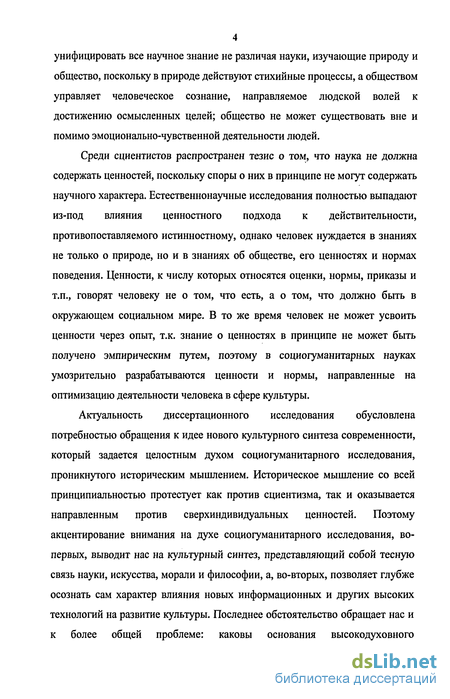 4

унифицировать все научное знание не различая науки, изучающие природу и общество, поскольку в природе действуют стихийные процессы, а обществом управляет человеческое сознание, направляемое людской волей к достижению осмысленных целей; общество не может существовать вне и помимо эмоционально-чувственной деятельности людей.

Среди сциентистов распространен тезис о том, что наука не должна содержать ценностей, поскольку споры о них в принципе не могут содержать научного характера. Естественнонаучные исследования полностью выпадают из-под влияния ценностного подхода к действительности, противопоставляемого истинностному, однако человек нуждается в знаниях не только о природе, но и в знаниях об обществе, его ценностях и нормах поведения. Ценности, к числу которых относятся оценки, нормы, приказы и т.п., говорят человеку не о том, что есть, а о том, что должно быть в окружающем социальном мире. В то же время человек не может усвоить ценности через опыт, т.к. знание о ценностях в принципе не может быть получено эмпирическим путем, поэтому в социогуманитарных науках умозрительно разрабатываются ценности и нормы, направленные на оптимизацию деятельности человека в сфере культуры.

Актуальность диссертационного исследования обусловлена потребностью обращения к идее нового культурного синтеза современности, который задается целостным духом социогуманитарного исследования, проникнутого историческим мышлением. Историческое мышление со всей принципиальностью протестует как против сциентизма, так и оказывается направленным против сверхиндивидуальных ценностей. Поэтому акцентирование внимания на духе социогуманитарного исследования, во-первых, выводит нас на культурный синтез, представляющий собой тесную связь науки, искусства, морали и философии, а, во-вторых, позволяет глубже осознать сам характер влияния новых информационных и других высоких технологий на развитие культуры. Последнее обстоятельство обращает нас и к более общей проблеме: каковы основания высокодуховного

dsLib.net
библиотека диссертаций